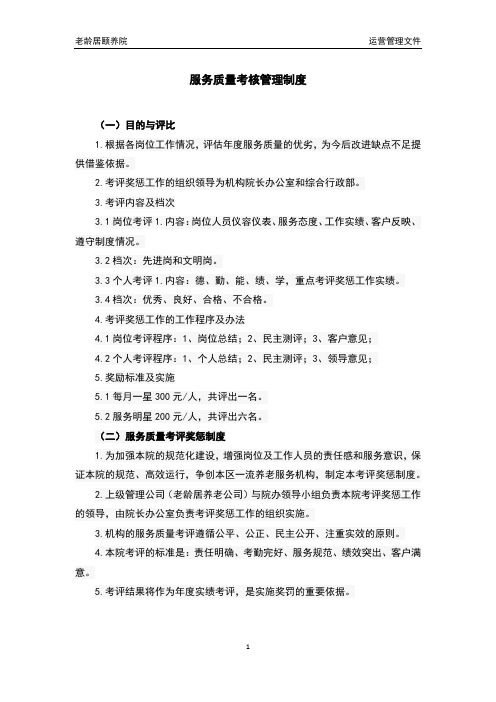 老龄居颐养院

运营管理文件

服务质量考核管理制度

（一）目的与评比

1.根据各岗位工作情况，评估年度服务质量的优劣，为今后改进缺点不足提供借鉴依据。

2.考评奖惩工作的组织领导为机构院长办公室和综合行政部。

3.考评内容及档次

3.1 岗位考评 1.内容：岗位人员仪容仪表、服务态度、工作实绩、客户反映、遵守制度情况。

3.2 档次：先进岗和文明岗。

3.3 个人考评 1.内容：德、勤、能、绩、学，重点考评奖惩工作实绩。

3.4 档次：优秀、良好、合格、不合格。

4.考评奖惩工作的工作程序及办法

4.1 岗位考评程序：1、岗位总结；2、民主测评；3、客户意见；

4.2 个人考评程序：1、个人总结；2、民主测评；3、领导意见；

5.奖励标准及实施

5.1 每月一星 300 元/人，共评出一名。

5.2 服务明星 200 元/人，共评出六名。

（二）服务质量考评奖惩制度

1.为加强本院的规范化建设，增强岗位及工作人员的责任感和服务意识，保证本院的规范、高效运行，争创本区一流养老服务机构，制定本考评奖惩制度。

2.上级管理公司（老龄居养老公司）与院办领导小组负责本院考评奖惩工作的领导，由院长办公室负责考评奖惩工作的组织实施。

3.机构的服务质量考评遵循公平、公正、民主公开、注重实效的原则。

4.本院考评的标准是：责任明确、考勤完好、服务规范、绩效突出、客户满意。

5.考评结果将作为年度实绩考评，是实施奖罚的重要依据。

1